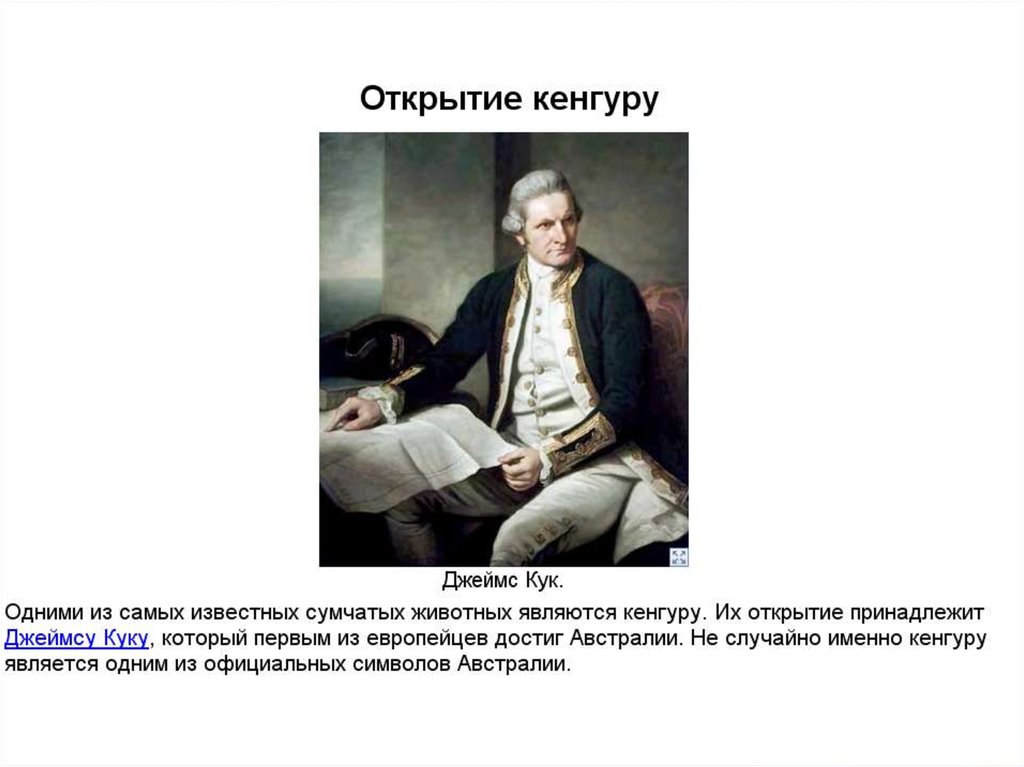 Открытие кенгуру

Джеймс Кук.

Одними из самых известных сумчатых животных являются кенгуру. Их открытие принадлежит Джеймсу Куку, который первым из европейцев достиг Австралии. Не случайно именно кенгуру является одним из официальных символов Австралии.